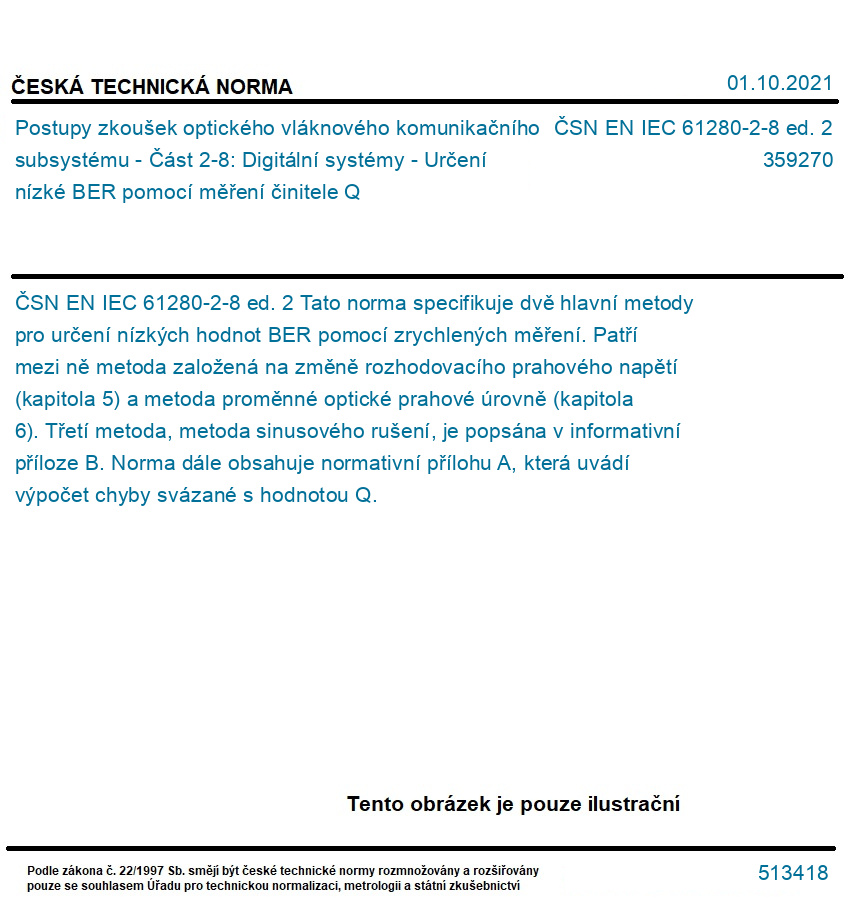 ČESKÁ TECHNICKÁ NORMA

01.10.2021

Postupy zkoušek optického vláknového komunikačního subsystému - Část 2-8: Digitální systémy - Určení nízké BER pomocí měření činitele Q

ČSN EN IEC 61280-2-8 ed. 2
359270

ČSN EN IEC 61280-2-8 ed. 2 Tato norma specifikuje dvě hlavní metody pro určení nízkých hodnot BER pomocí zrychlených měření. Patří mezi ně metoda založená na změně rozhodovacího prahového napětí (kapitola 5) a metoda proměnné optické prahové úrovně (kapitola 6). Třetí metoda, metoda sinusového rušení, je popsána v informativní příloze B. Norma dále obsahuje normativní přílohu A, která uvádí výpočet chyby svázané s hodnotou Q.

Tento obrázek je pouze ilustrační

Podle zákona č. 22/1997 Sb. smějí být české technické normy rozmnožovány a rozšiřovány pouze se souhlasem Úřadu pro technickou normalizaci, metrologii a státní zkušebnictví

513418